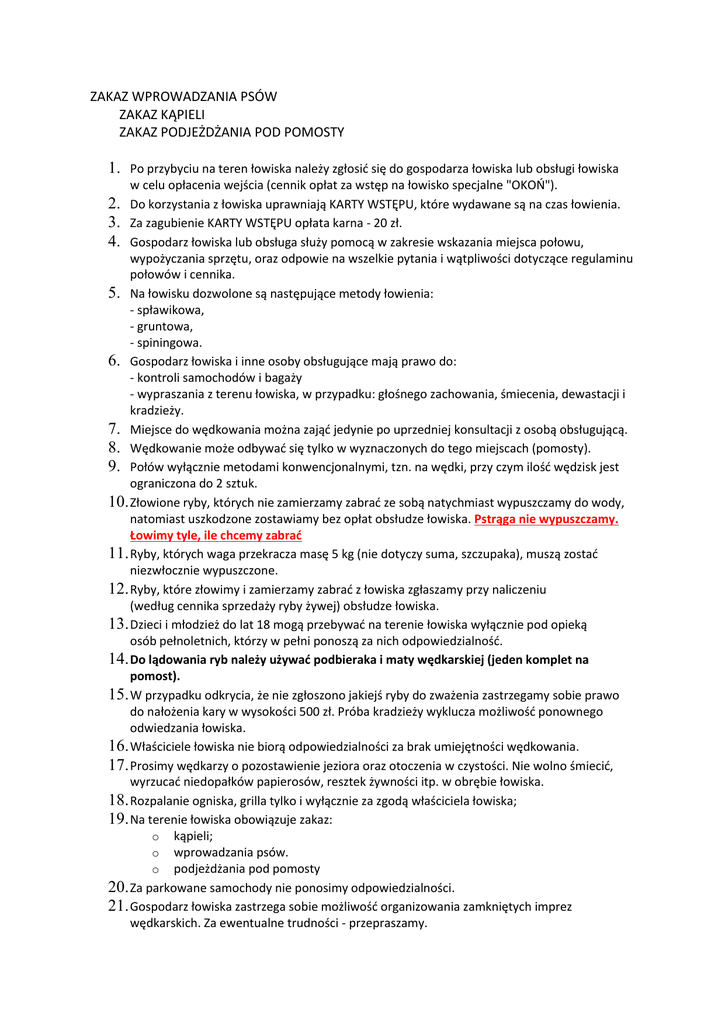 ZAKAZ WPROWADZANIA PSÓW
ZAKAZ KĄPIELI
ZAKAZ PODJEŻDŻANIA POD POMOSTY

1. Po przybyciu na teren łowiska należy zgłosić się do gospodarza łowiska lub obsługi łowiska w celu opłacenia wejścia (cennik opłat za wstęp na łowisko specjalne "OKOŃ").
2. Do korzystania z łowiska uprawniają KARTY WSTĘPU, które wydawane są na czas łowienia.
3. Za zagubienie KARTY WSTĘPU opłata karna - 20 zł.
4. Gospodarz łowiska lub obsługa służy pomocą w zakresie wskazania miejsca połowu, wypożyczania sprzętu, oraz odpowie na wszelkie pytania i wątpliwości dotyczące regulaminu połowów i cennika.
5. Na łowisku dozwolone są następujące metody łowienia:
- spławikowa,
- gruntowa,
- spiningowa.
6. Gospodarz łowiska i inne osoby obsługujące mają prawo do:
- kontroli samochodów i bagaży
- wypraszania z terenu łowiska, w przypadku: głośnego zachowania, śmiecenia, dewastacji i kradzieży.
7. Miejsce do wędkowania można zająć jedynie po uprzedniej konsultacji z osobą obsługującą.
8. Wędkowanie może odbywać się tylko w wyznaczonych do tego miejscach (pomosty).
9. Połów wyłącznie metodami konwencjonalnymi, tzn. na wędki, przy czym ilość wędzisk jest ograniczona do 2 sztuk.
10. Złowione ryby, których nie zamierzamy zabrać ze sobą natychmiast wypuszczamy do wody, natomiast uszkodzone zostawiamy bez opłat obsłudze łowiska. Pstrąga nie wypuszczamy. Łowimy tyle, ile chcemy zabrać
11. Ryby, których waga przekracza masę 5 kg (nie dotyczy suma, szczupaka), muszą zostać niezwłocznie wypuszczone.
12. Ryby, które złowimy i zamierzamy zabrać z łowiska zgłaszamy przy naliczeniu (według cennika sprzedaży ryby żywej) obsłudze łowiska.
13. Dzieci i młodzież do lat 18 mogą przebywać na terenie łowiska wyłącznie pod opieką osób pełnoletnich, którzy w pełni ponoszą za nich odpowiedzialność.
14. Do lądowania ryb należy używać podbieraka i maty wędkarskiej (jeden komplet na pomost).
15. W przypadku odkrycia, że nie zgłoszono jakiejś ryby do zważenia zastrzegamy sobie prawo do nałożenia kary w wysokości 500 zł. Próba kradzieży wyklucza możliwość ponownego odwiedzania łowiska.
16. Właściciele łowiska nie biorą odpowiedzialności za brak umiejętności wędkowania.
17. Prosimy wędkarzy o pozostawienie jeziora oraz otoczenia w czystości. Nie wolno śmiecić, wyrzucać niedopałków papierosów, resztek żywności itp. w obrębie łowiska.
18. Rozpalanie ogniska, grilla tylko i wyłącznie za zgodą właściciela łowiska;
19. Na terenie łowiska obowiązuje zakaz:
o kąpieli;
o wprowadzania psów.
o podjeżdżania pod pomosty
20. Za parkowane samochody nie ponosimy odpowiedzialności.
21. Gospodarz łowiska zastrzega sobie możliwość organizowania zamkniętych imprez wędkarskich. Za ewentualne trudności - przepraszamy.